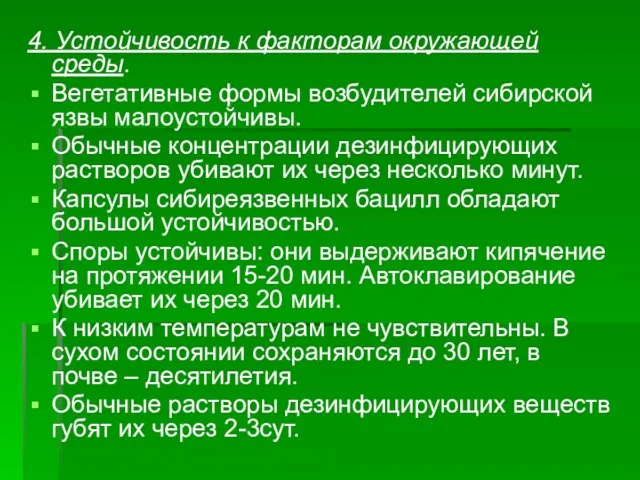 4. Устойчивость к факторам окружающей среды.

▪ Вегетативные формы возбудителей сибирской язвы малоустойчивы.
▪ Обычные концентрации дезинфицирующих растворов убивают их через несколько минут.
▪ Капсулы сибиреязвенных бацилл обладают большой устойчивостью.
▪ Споры устойчивы: они выдерживают кипячение на протяжении 15-20 мин. Автоклавирование убивает их через 20 мин.
▪ К низким температурам не чувствительны. В сухом состоянии сохраняются до 30 лет, в почве – десятилетия.
▪ Обычные растворы дезинфицирующих веществ губят их через 2-3сут.